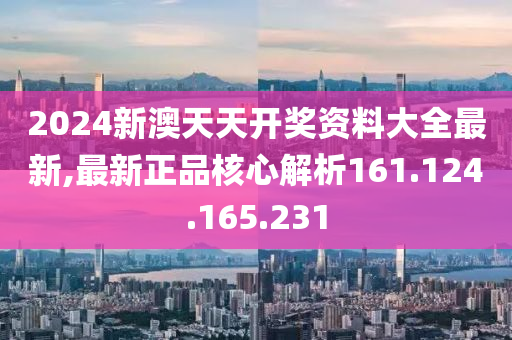 2024新澳天天开奖资料大全最新,最新正品核心解析161.124.165.231